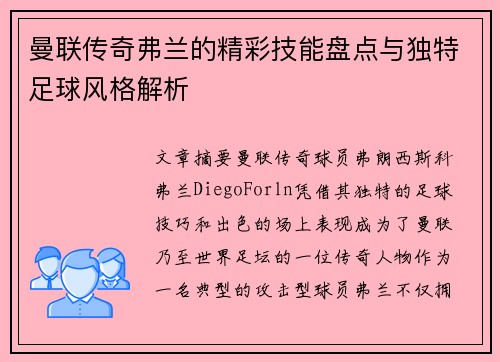 曼联传奇弗兰的精彩技能盘点与独特足球风格解析

文章摘要曼联传奇球员弗朗西斯科弗兰DiegoForln凭借其独特的足球技巧和出色的场上表现成为了曼联乃至世界足坛的一位传奇人物作为一名典型的攻击型球员弗兰不仅拥